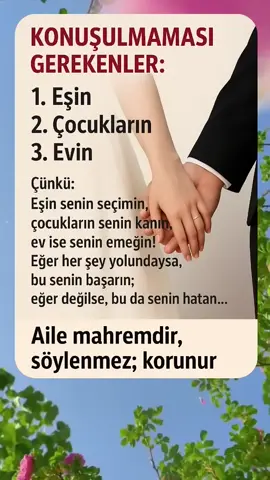 KONUŞULMAMASI GEREKENLER:

1. Eşin
2. Çocukların
3. Evin

Çünkü:
Eşin senin seçimin,
çocukların senin kanın,
ev ise senin emeğin!
Eğer her şey yolundaysa,
bu senin başarın;
eğer değilse, bu da senin hatan...

Aile mahremdir,
söylenmez; korunur